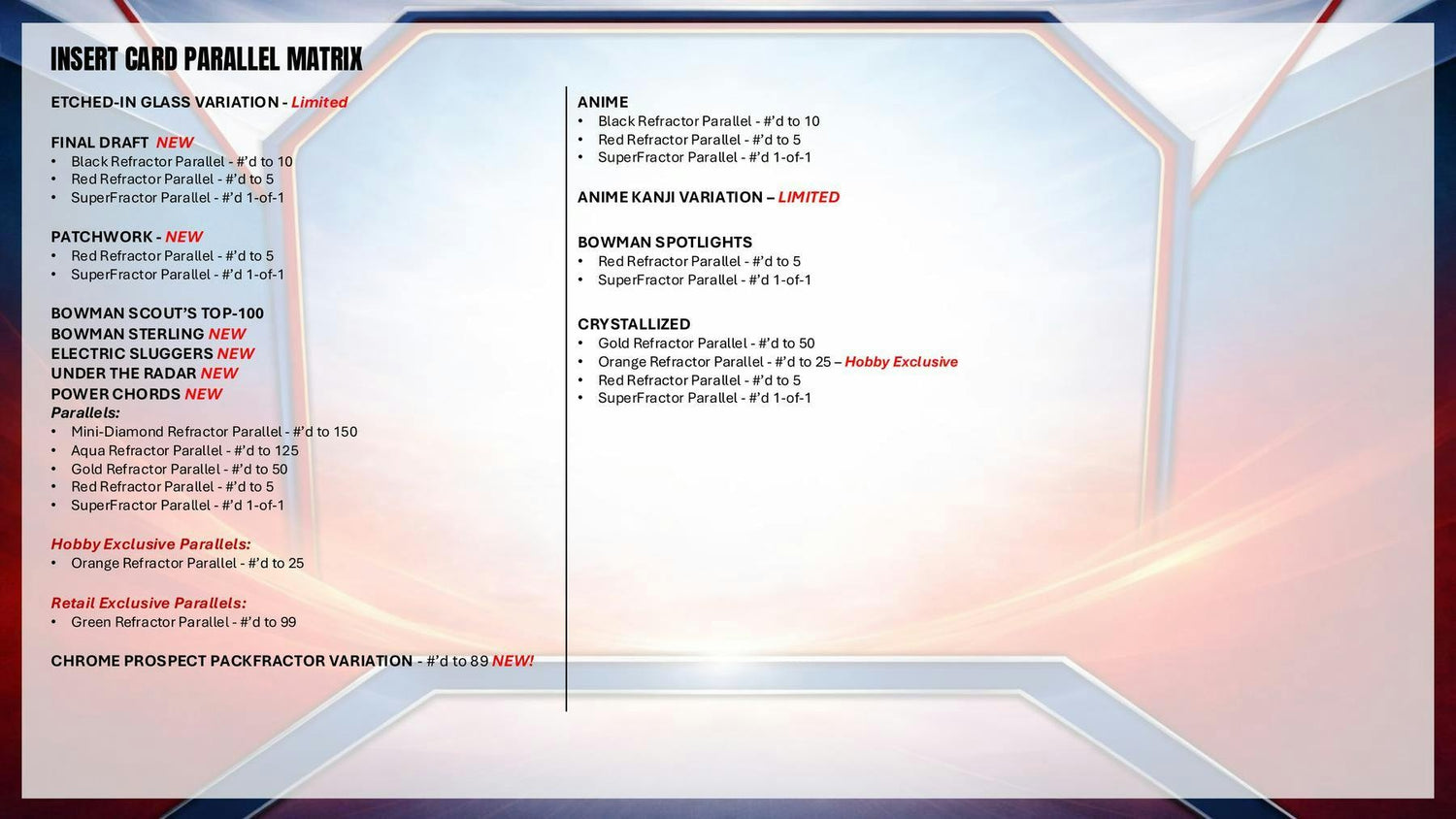 INSERT CARD PARALLEL MATRIX

ETCHED-IN GLASS VARIATION - Limited

FINAL DRAFT NEW
• Black Refractor Parallel - #'d to 10
• Red Refractor Parallel - #'d to 5
• SuperFractor Parallel - #'d 1-of-1

PATCHWORK - NEW
• Red Refractor Parallel - #'d to 5
• SuperFractor Parallel - #'d 1-of-1

BOWMAN SCOUT'S TOP-100
BOWMAN STERLING NEW
ELECTRIC SLUGGERS NEW
UNDER THE RADAR NEW
POWER CHORDS NEW
Parallels:
• Mini-Diamond Refractor Parallel - #'d to 150
• Aqua Refractor Parallel - #'d to 125
• Gold Refractor Parallel - #'d to 50
• Red Refractor Parallel - #'d to 5
• SuperFractor Parallel - #'d 1-of-1

Hobby Exclusive Parallels:
• Orange Refractor Parallel - #'d to 25

Retail Exclusive Parallels:
• Green Refractor Parallel - #'d to 99

CHROME PROSPECT PACKFRACTOR VARIATION - #'d to 89 NEW!

ANIME
• Black Refractor Parallel - #'d to 10
• Red Refractor Parallel - #'d to 5
• SuperFractor Parallel - #'d 1-of-1

ANIME KANJI VARIATION – LIMITED

BOWMAN SPOTLIGHTS
• Red Refractor Parallel - #'d to 5
• SuperFractor Parallel - #'d 1-of-1

CRYSTALLIZED
• Gold Refractor Parallel - #'d to 50
• Orange Refractor Parallel - #'d to 25 – Hobby Exclusive
• Red Refractor Parallel - #'d to 5
• SuperFractor Parallel - #'d 1-of-1